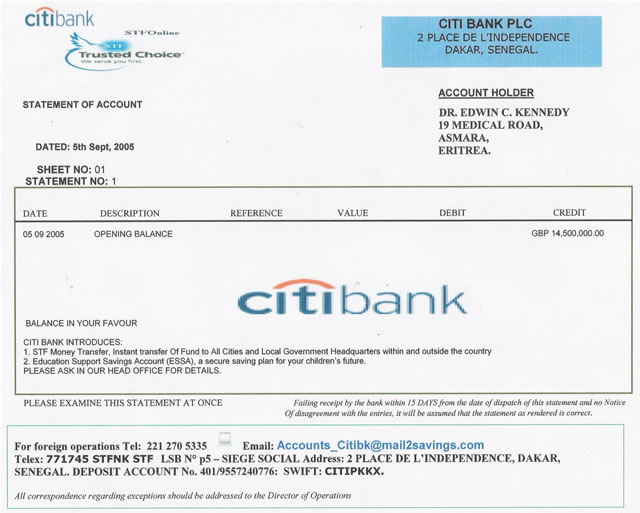 citibank

STFOnline

STF Trusted Choice
We serve you first.

CITI BANK PLC
2 PLACE DE L'INDEPENDENCE
DAKAR, SENEGAL.

STATEMENT OF ACCOUNT

ACCOUNT HOLDER

DR. EDWIN C. KENNEDY
19 MEDICAL ROAD,
ASMARA,
ERITREA.

DATED: 5th Sept, 2005

SHEET NO: 01
STATEMENT NO: 1

| DATE | DESCRIPTION | REFERENCE | VALUE | DEBIT | CREDIT |
|---|---|---|---|---|---|
| 05 09 2005 | OPENING BALANCE | | | | GBP 14,500,000.00 |

citibank

BALANCE IN YOUR FAVOUR

CITI BANK INTRODUCES:
1. STF Money Transfer, Instant transfer Of Fund to All Cities and Local Government Headquarters within and outside the country
2. Education Support Savings Account (ESSA), a secure saving plan for your children's future.
PLEASE ASK IN OUR HEAD OFFICE FOR DETAILS.

PLEASE EXAMINE THIS STATEMENT AT ONCE

Failing receipt by the bank within 15 DAYS from the date of dispatch of this statement and no Notice Of disagreement with the entries, it will be assumed that the statement as rendered is correct.

For foreign operations Tel: 221 270 5335 Email: Accounts_Citibk@mail2savings.com
Telex: 771745 STFNK STF LSB N° p5 – SIEGE SOCIAL Address: 2 PLACE DE L'INDEPENDENCE, DAKAR, SENEGAL. DEPOSIT ACCOUNT No. 401/9557240776: SWIFT: CITIPKKX.

All correspondence regarding exceptions should be addressed to the Director of Operations